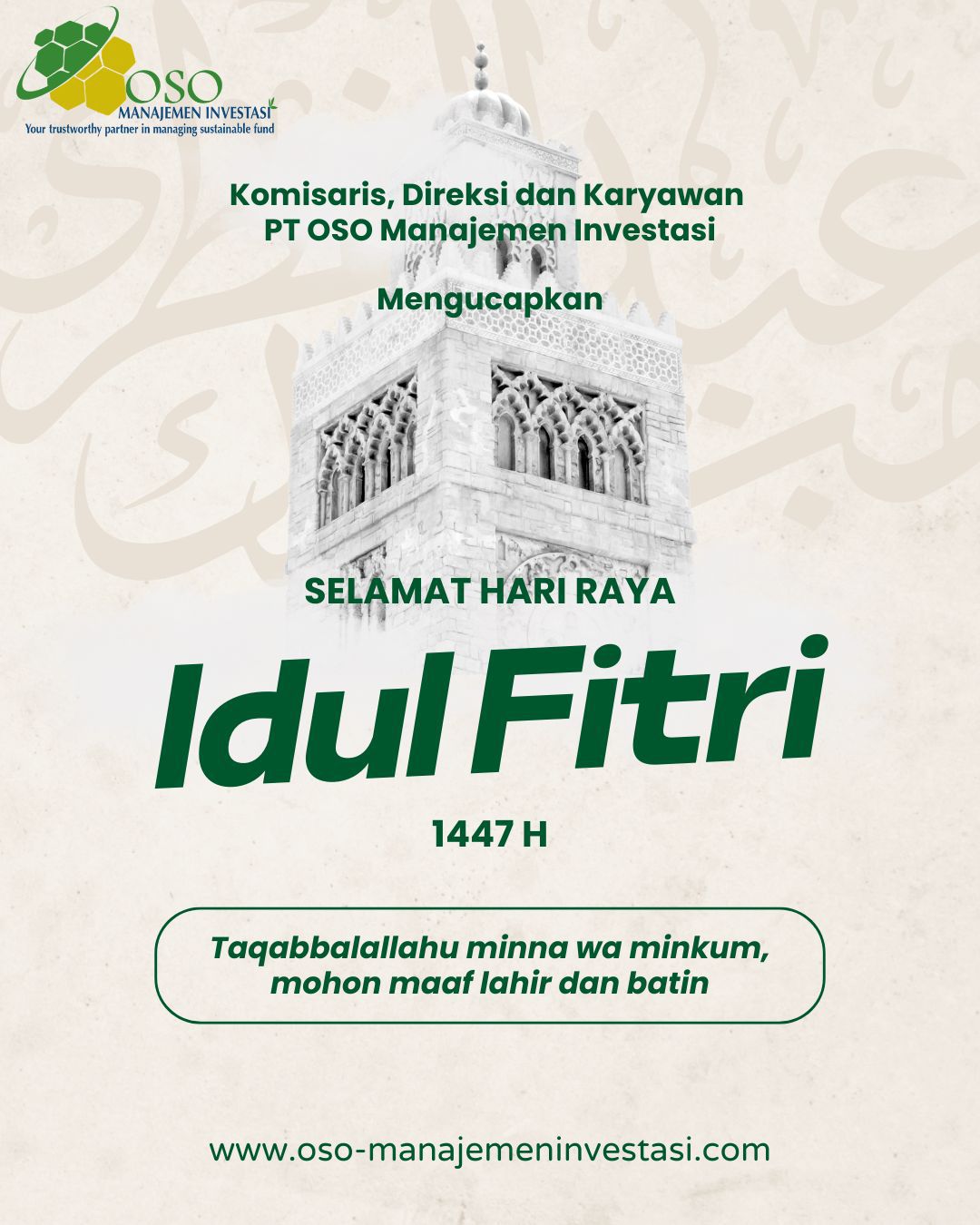 OSO
MANAJEMEN INVESTASI
Your trustworthy partner in managing sustainable fund

Komisaris, Direksi dan Karyawan
PT OSO Manajemen Investasi

Mengucapkan

SELAMAT HARI RAYA

Idul Fitri

1447 H

Taqabbalallahu minna wa minkum, mohon maaf lahir dan batin

www.oso-manajemeninvestasi.com